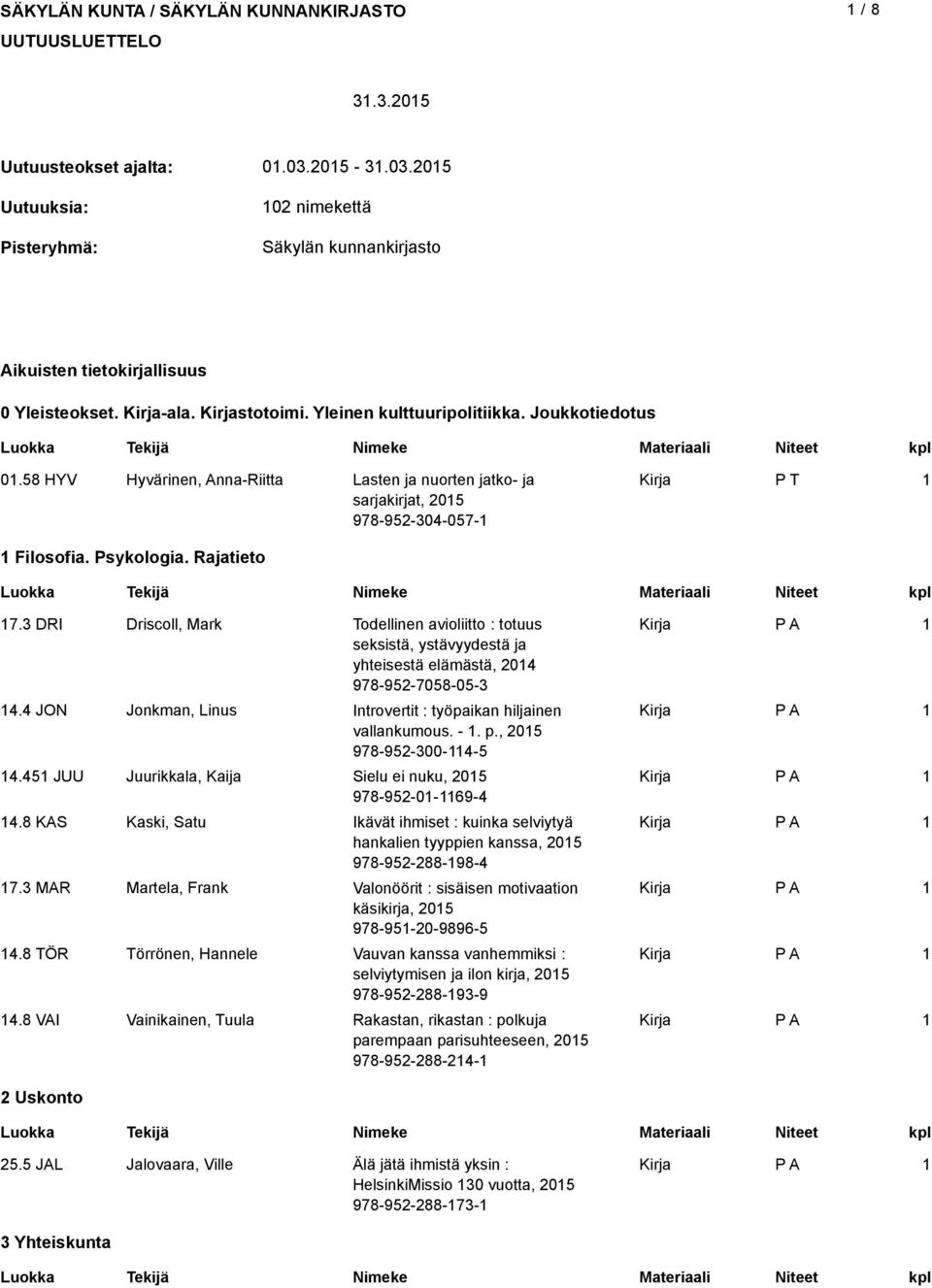 SÄKYLÄN KUNTA / SÄKYLÄN KUNNANKIRJASTO

1 / 8

UUTUUSLUETTELO

31.3.2015

Uutuusteokset ajalta: 01.03.2015 - 31.03.2015

Uutuuksia: 102 nimekettä

Pisteryhmä: Säkylän kunnankirjasto

Aikuisten tietokirjallisuus

0 Yleisteokset. Kirja-ala. Kirjastotoimi. Yleinen kulttuuripolitiikka. Joukkotiedotus

| Luokka | Tekijä | Nimeke | Materiaali | Niteet | kpl |
|---|---|---|---|---|---|
| 01.58 HYV | Hyvärinen, Anna-Riitta | Lasten ja nuorten jatko- ja sarjakirjat, 2015 978-952-304-057-1 | Kirja | P T | 1 |

1 Filosofia. Psykologia. Rajatieto

| Luokka | Tekijä | Nimeke | Materiaali | Niteet | kpl |
|---|---|---|---|---|---|
| 17.3 DRI | Driscoll, Mark | Todellinen avioliitto : totuus seksistä, ystävyydestä ja yhteisestä elämästä, 2014 978-952-7058-05-3 | Kirja | P A | 1 |
| 14.4 JON | Jonkman, Linus | Introvertit : työpaikan hiljainen vallankumous. - 1. p., 2015 978-952-300-114-5 | Kirja | P A | 1 |
| 14.451 JUU | Juurikkala, Kaija | Sielu ei nuku, 2015 978-952-01-1169-4 | Kirja | P A | 1 |
| 14.8 KAS | Kaski, Satu | Ikävät ihmiset : kuinka selviytyä hankalien tyyppien kanssa, 2015 978-952-288-198-4 | Kirja | P A | 1 |
| 17.3 MAR | Martela, Frank | Valonöörit : sisäisen motivaation käsikirja, 2015 978-951-20-9896-5 | Kirja | P A | 1 |
| 14.8 TÖR | Törrönen, Hannele | Vauvan kanssa vanhemmiksi : selviytymisen ja ilon kirja, 2015 978-952-288-193-9 | Kirja | P A | 1 |
| 14.8 VAI | Vainikainen, Tuula | Rakastan, rikastan : polkuja parempaan parisuhteeseen, 2015 978-952-288-214-1 | Kirja | P A | 1 |

2 Uskonto

| Luokka | Tekijä | Nimeke | Materiaali | Niteet | kpl |
|---|---|---|---|---|---|
| 25.5 JAL | Jalovaara, Ville | Älä jätä ihmistä yksin : HelsinkiMissio 130 vuotta, 2015 978-952-288-173-1 | Kirja | P A | 1 |

3 Yhteiskunta

| Luokka | Tekijä | Nimeke | Materiaali | Niteet | kpl |
|---|---|---|---|---|---|